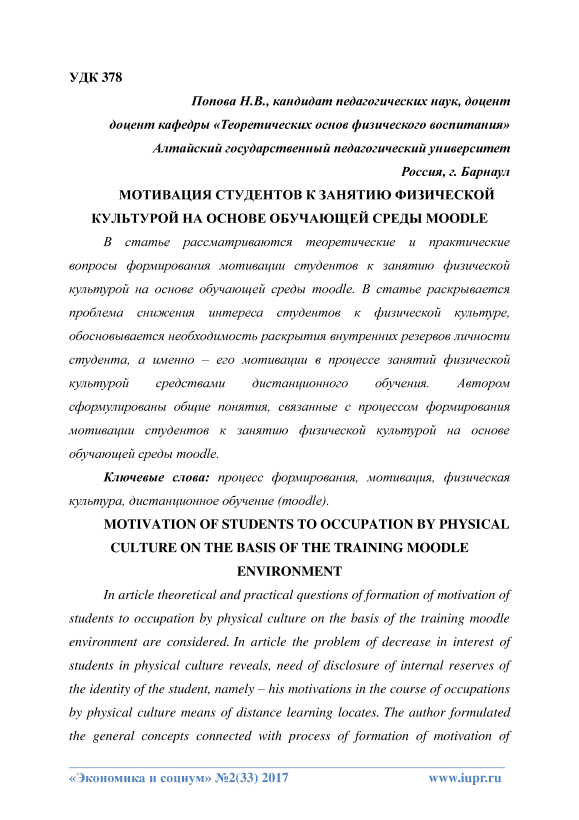 УДК 378

Попова Н.В., кандидат педагогических наук, доцент
доцент кафедры «Теоретических основ физического воспитания»
Алтайский государственный педагогический университет
Россия, г. Барнаул

МОТИВАЦИЯ СТУДЕНТОВ К ЗАНЯТИЮ ФИЗИЧЕСКОЙ КУЛЬТУРОЙ НА ОСНОВЕ ОБУЧАЮЩЕЙ СРЕДЫ MOODLE

В статье рассматриваются теоретические и практические вопросы формирования мотивации студентов к занятию физической культурой на основе обучающей среды moodle. В статье раскрывается проблема снижения интереса студентов к физической культуре, обосновывается необходимость раскрытия внутренних резервов личности студента, а именно – его мотивации в процессе занятий физической культурой средствами дистанционного обучения. Автором сформулированы общие понятия, связанные с процессом формирования мотивации студентов к занятию физической культурой на основе обучающей среды moodle.

Ключевые слова: процесс формирования, мотивация, физическая культура, дистанционное обучение (moodle).

MOTIVATION OF STUDENTS TO OCCUPATION BY PHYSICAL CULTURE ON THE BASIS OF THE TRAINING MOODLE ENVIRONMENT

In article theoretical and practical questions of formation of motivation of students to occupation by physical culture on the basis of the training moodle environment are considered. In article the problem of decrease in interest of students in physical culture reveals, need of disclosure of internal reserves of the identity of the student, namely – his motivations in the course of occupations by physical culture means of distance learning locates. The author formulated the general concepts connected with process of formation of motivation of

«Экономика и социум» №2(33) 2017 www.iupr.ru